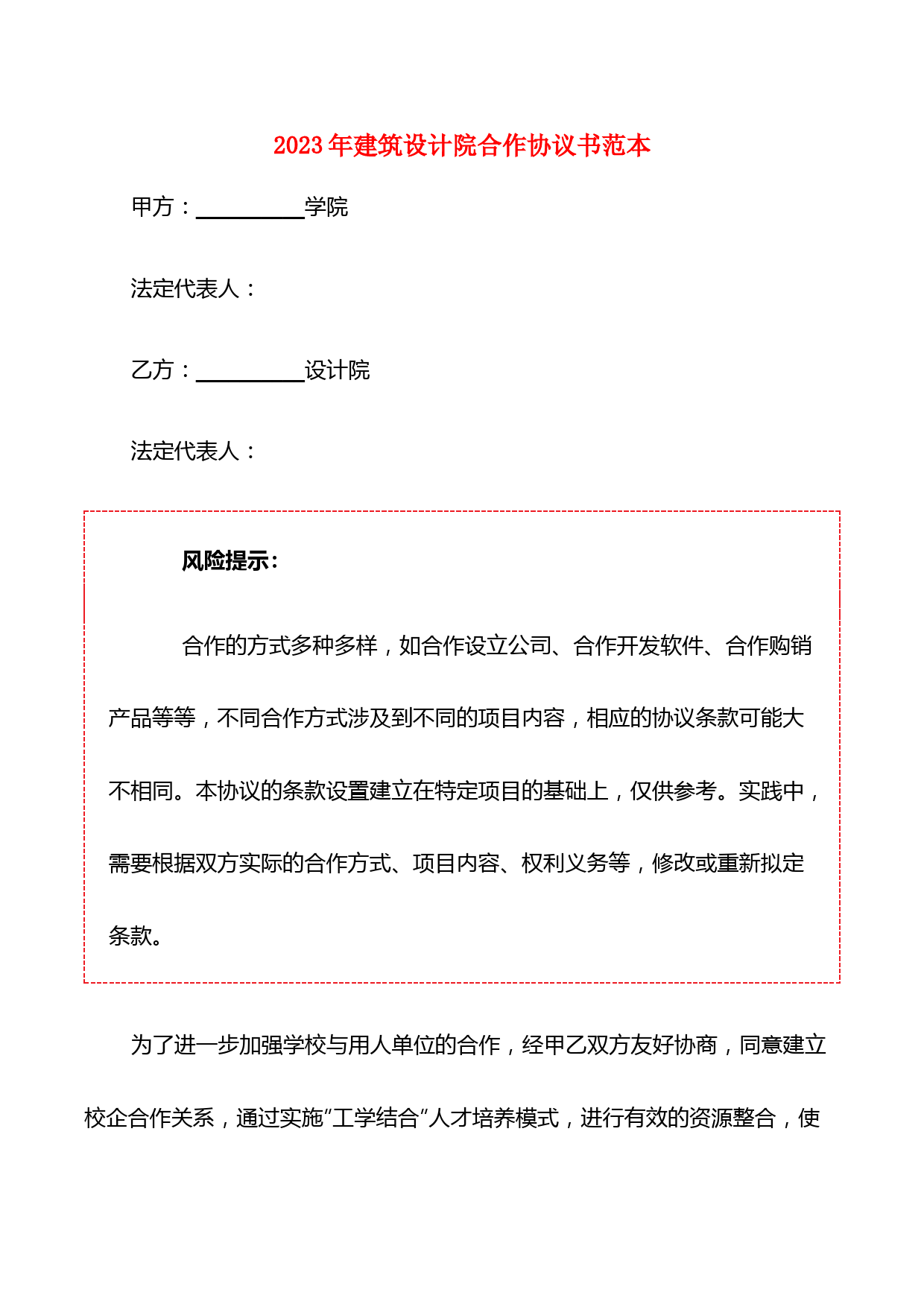 2023年建筑设计院合作协议书范本

甲方：__________学院

法定代表人：

乙方：__________设计院

法定代表人：

风险提示：

合作的方式多种多样，如合作设立公司、合作开发软件、合作购销产品等等，不同合作方式涉及到不同的项目内容，相应的协议条款可能大不相同。本协议的条款设置建立在特定项目的基础上，仅供参考。实践中，需要根据双方实际的合作方式、项目内容、权利义务等，修改或重新拟定条款。

为了进一步加强学校与用人单位的合作，经甲乙双方友好协商，同意建立校企合作关系，通过实施“工学结合”人才培养模式，进行有效的资源整合，使